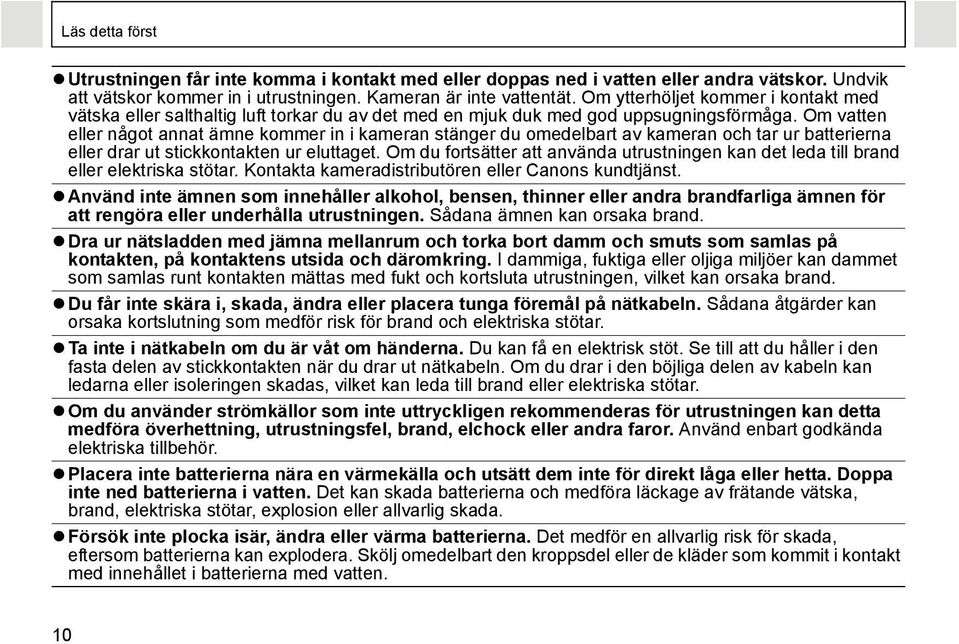 Läs detta först

● Utrustningen får inte komma i kontakt med eller doppas ned i vatten eller andra vätskor. Undvik att vätskor kommer in i utrustningen. Kameran är inte vattentät. Om ytterhöljet kommer i kontakt med vätska eller salthaltig luft torkar du av det med en mjuk duk med god uppsugningsförmåga. Om vatten eller något annat ämne kommer in i kameran stänger du omedelbart av kameran och tar ur batterierna eller drar ut stickkontakten ur eluttaget. Om du fortsätter att använda utrustningen kan det leda till brand eller elektriska stötar. Kontakta kameradistributören eller Canons kundtjänst.

● Använd inte ämnen som innehåller alkohol, bensen, thinner eller andra brandfarliga ämnen för att rengöra eller underhålla utrustningen. Sådana ämnen kan orsaka brand.

● Dra ur nätsladden med jämna mellanrum och torka bort damm och smuts som samlas på kontakten, på kontaktens utsida och däromkring. I dammiga, fuktiga eller oljiga miljöer kan dammet som samlas runt kontakten mättas med fukt och kortsluta utrustningen, vilket kan orsaka brand.

● Du får inte skära i, skada, ändra eller placera tunga föremål på nätkabeln. Sådana åtgärder kan orsaka kortslutning som medför risk för brand och elektriska stötar.

● Ta inte i nätkabeln om du är våt om händerna. Du kan få en elektrisk stöt. Se till att du håller i den fasta delen av stickkontakten när du drar ut nätkabeln. Om du drar i den böjliga delen av kabeln kan ledarna eller isoleringen skadas, vilket kan leda till brand eller elektriska stötar.

● Om du använder strömkällor som inte uttryckligen rekommenderas för utrustningen kan detta medföra överhettning, utrustningsfel, brand, elchock eller andra faror. Använd enbart godkända elektriska tillbehör.

● Placera inte batterierna nära en värmekälla och utsätt dem inte för direkt låga eller hetta. Doppa inte ned batterierna i vatten. Det kan skada batterierna och medföra läckage av frätande vätska, brand, elektriska stötar, explosion eller allvarlig skada.

● Försök inte plocka isär, ändra eller värma batterierna. Det medför en allvarlig risk för skada, eftersom batterierna kan explodera. Skölj omedelbart den kroppsdel eller de kläder som kommit i kontakt med innehållet i batterierna med vatten.

10